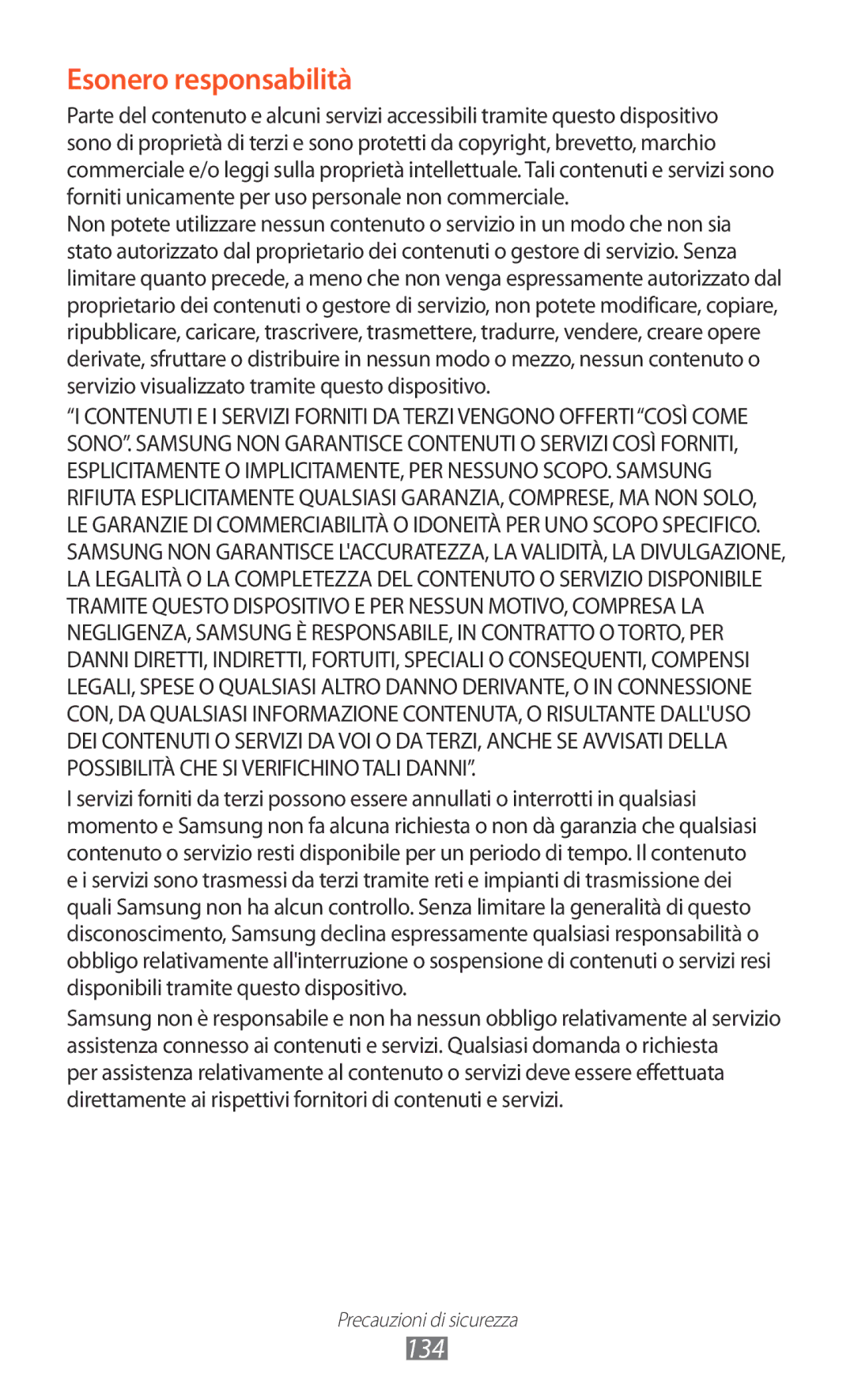 Esonero responsabilità

Parte del contenuto e alcuni servizi accessibili tramite questo dispositivo sono di proprietà di terzi e sono protetti da copyright, brevetto, marchio commerciale e/o leggi sulla proprietà intellettuale. Tali contenuti e servizi sono forniti unicamente per uso personale non commerciale.

Non potete utilizzare nessun contenuto o servizio in un modo che non sia stato autorizzato dal proprietario dei contenuti o gestore di servizio. Senza limitare quanto precede, a meno che non venga espressamente autorizzato dal proprietario dei contenuti o gestore di servizio, non potete modificare, copiare, ripubblicare, caricare, trascrivere, trasmettere, tradurre, vendere, creare opere derivate, sfruttare o distribuire in nessun modo o mezzo, nessun contenuto o servizio visualizzato tramite questo dispositivo.

“I CONTENUTI E I SERVIZI FORNITI DA TERZI VENGONO OFFERTI “COSÌ COME SONO”. SAMSUNG NON GARANTISCE CONTENUTI O SERVIZI COSÌ FORNITI, ESPLICITAMENTE O IMPLICITAMENTE, PER NESSUNO SCOPO. SAMSUNG RIFIUTA ESPLICITAMENTE QUALSIASI GARANZIA, COMPRESE, MA NON SOLO, LE GARANZIE DI COMMERCIABILITÀ O IDONEITÀ PER UNO SCOPO SPECIFICO. SAMSUNG NON GARANTISCE L'ACCURATEZZA, LA VALIDITÀ, LA DIVULGAZIONE, LA LEGALITÀ O LA COMPLETEZZA DEL CONTENUTO O SERVIZIO DISPONIBILE TRAMITE QUESTO DISPOSITIVO E PER NESSUN MOTIVO, COMPRESA LA NEGLIGENZA, SAMSUNG È RESPONSABILE, IN CONTRATTO O TORTO, PER DANNI DIRETTI, INDIRETTI, FORTUITI, SPECIALI O CONSEQUENTI, COMPENSI LEGALI, SPESE O QUALSIASI ALTRO DANNO DERIVANTE, O IN CONNESSIONE CON, DA QUALSIASI INFORMAZIONE CONTENUTA, O RISULTANTE DALL'USO DEI CONTENUTI O SERVIZI DA VOI O DA TERZI, ANCHE SE AVVISATI DELLA POSSIBILITÀ CHE SI VERIFICHINO TALI DANNI”.

I servizi forniti da terzi possono essere annullati o interrotti in qualsiasi momento e Samsung non fa alcuna richiesta o non dà garanzia che qualsiasi contenuto o servizio resti disponibile per un periodo di tempo. Il contenuto e i servizi sono trasmessi da terzi tramite reti e impianti di trasmissione dei quali Samsung non ha alcun controllo. Senza limitare la generalità di questo disconoscimento, Samsung declina espressamente qualsiasi responsabilità o obbligo relativamente all'interruzione o sospensione di contenuti o servizi resi disponibili tramite questo dispositivo.

Samsung non è responsabile e non ha nessun obbligo relativamente al servizio assistenza connesso ai contenuti e servizi. Qualsiasi domanda o richiesta per assistenza relativamente al contenuto o servizi deve essere effettuata direttamente ai rispettivi fornitori di contenuti e servizi.

Precauzioni di sicurezza
134